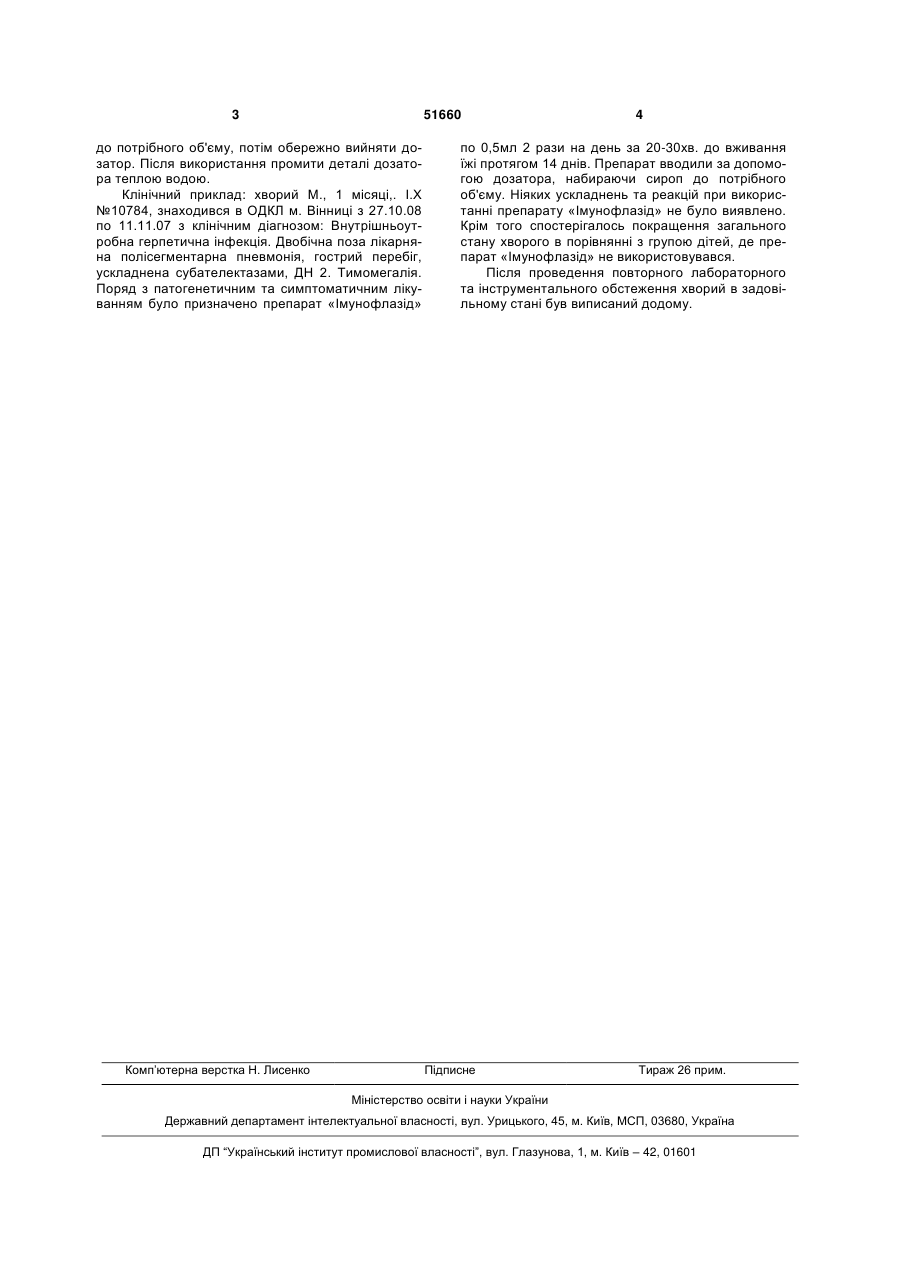 3 51660 4

до потрібного об'єму, потім обережно вийняти дозатор. Після використання промити деталі дозатора теплою водою.

Клінічний приклад: хворий М., 1 місяці,. І.Х №10784, знаходився в ОДКЛ м. Вінниці з 27.10.08 по 11.11.07 з клінічним діагнозом: Внутрішньоутробна герпетична інфекція. Двобічна поза лікарняна полісегментарна пневмонія, гострий перебіг, ускладнена субателектазами, ДН 2. Тимомегалія. Поряд з патогенетичним та симптоматичним лікуванням було призначено препарат «Імунофлазід» по 0,5мл 2 рази на день за 20-30хв. до вживання їжі протягом 14 днів. Препарат вводили за допомогою дозатора, набираючи сироп до потрібного об'єму. Ніяких ускладнень та реакцій при використанні препарату «Імунофлазід» не було виявлено. Крім того спостерігалось покращення загального стану хворого в порівнянні з групою дітей, де препарат «Імунофлазід» не використовувався.

Після проведення повторного лабораторного та інструментального обстеження хворий в задовільному стані був виписаний додому.

Комп'ютерна верстка Н. Лисенко Підписне Тираж 26 прим.

Міністерство освіти і науки України

Державний департамент інтелектуальної власності, вул. Урицького, 45, м. Київ, МСП, 03680, Україна

ДП "Український інститут промислової власності", вул. Глазунова, 1, м. Київ – 42, 01601